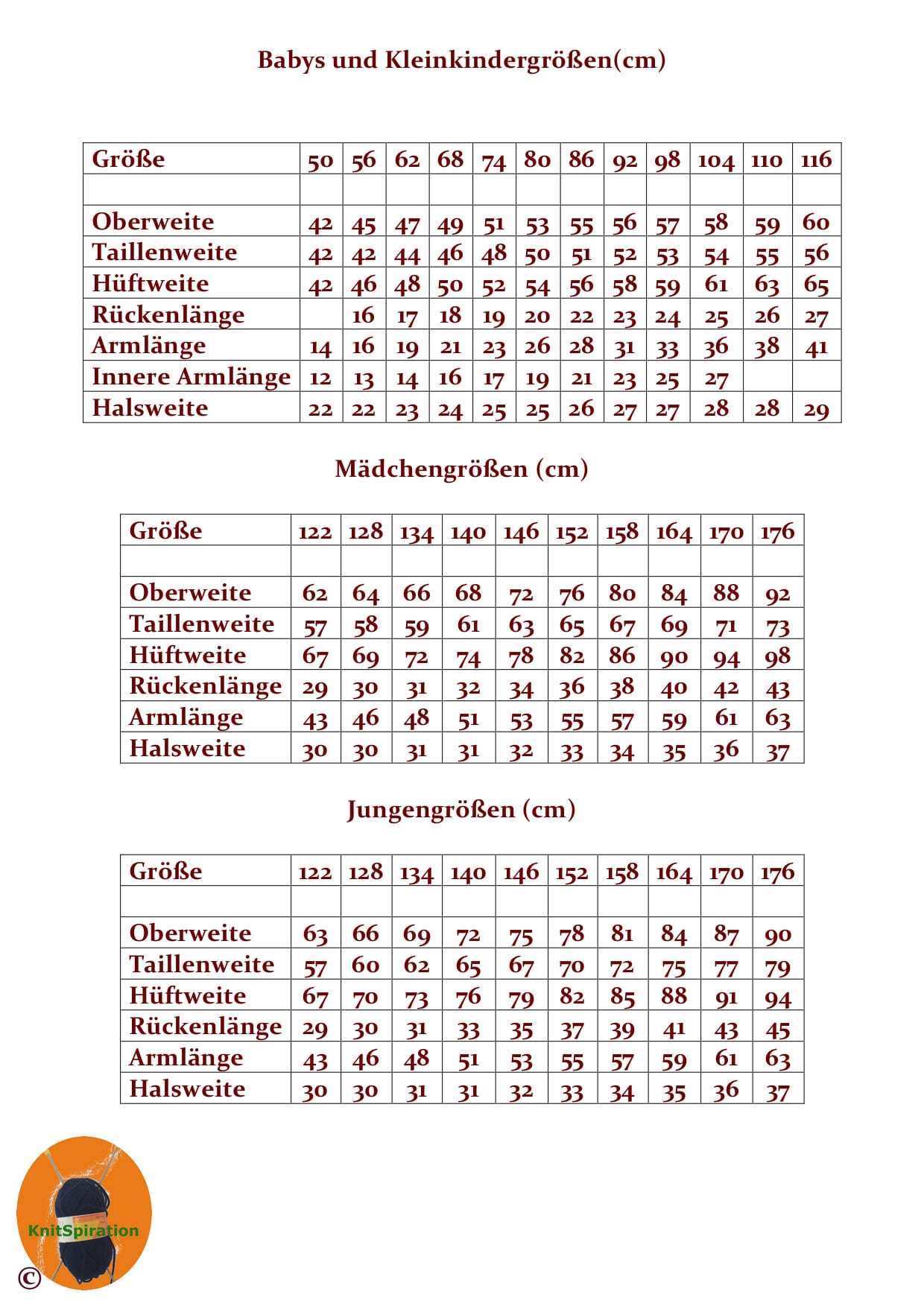 Babys und Kleinkindergrößen(cm)

| Größe | 50 | 56 | 62 | 68 | 74 | 80 | 86 | 92 | 98 | 104 | 110 | 116 |
|---|---|---|---|---|---|---|---|---|---|---|---|---|
| | | | | | | | | | | | | |
| Oberweite | 42 | 45 | 47 | 49 | 51 | 53 | 55 | 56 | 57 | 58 | 59 | 60 |
| Taillenweite | 42 | 42 | 44 | 46 | 48 | 50 | 51 | 52 | 53 | 54 | 55 | 56 |
| Hüftweite | 42 | 46 | 48 | 50 | 52 | 54 | 56 | 58 | 59 | 61 | 63 | 65 |
| Rückenlänge | | 16 | 17 | 18 | 19 | 20 | 22 | 23 | 24 | 25 | 26 | 27 |
| Armlänge | 14 | 16 | 19 | 21 | 23 | 26 | 28 | 31 | 33 | 36 | 38 | 41 |
| Innere Armlänge | 12 | 13 | 14 | 16 | 17 | 19 | 21 | 23 | 25 | 27 | | |
| Halsweite | 22 | 22 | 23 | 24 | 25 | 25 | 26 | 27 | 27 | 28 | 28 | 29 |

Mädchengrößen (cm)

| Größe | 122 | 128 | 134 | 140 | 146 | 152 | 158 | 164 | 170 | 176 |
|---|---|---|---|---|---|---|---|---|---|---|
| | | | | | | | | | | |
| Oberweite | 62 | 64 | 66 | 68 | 72 | 76 | 80 | 84 | 88 | 92 |
| Taillenweite | 57 | 58 | 59 | 61 | 63 | 65 | 67 | 69 | 71 | 73 |
| Hüftweite | 67 | 69 | 72 | 74 | 78 | 82 | 86 | 90 | 94 | 98 |
| Rückenlänge | 29 | 30 | 31 | 32 | 34 | 36 | 38 | 40 | 42 | 43 |
| Armlänge | 43 | 46 | 48 | 51 | 53 | 55 | 57 | 59 | 61 | 63 |
| Halsweite | 30 | 30 | 31 | 31 | 32 | 33 | 34 | 35 | 36 | 37 |

Jungengrößen (cm)

| Größe | 122 | 128 | 134 | 140 | 146 | 152 | 158 | 164 | 170 | 176 |
|---|---|---|---|---|---|---|---|---|---|---|
| | | | | | | | | | | |
| Oberweite | 63 | 66 | 69 | 72 | 75 | 78 | 81 | 84 | 87 | 90 |
| Taillenweite | 57 | 60 | 62 | 65 | 67 | 70 | 72 | 75 | 77 | 79 |
| Hüftweite | 67 | 70 | 73 | 76 | 79 | 82 | 85 | 88 | 91 | 94 |
| Rückenlänge | 29 | 30 | 31 | 33 | 35 | 37 | 39 | 41 | 43 | 45 |
| Armlänge | 43 | 46 | 48 | 51 | 53 | 55 | 57 | 59 | 61 | 63 |
| Halsweite | 30 | 30 | 31 | 31 | 32 | 33 | 34 | 35 | 36 | 37 |

KnitSpiration
©